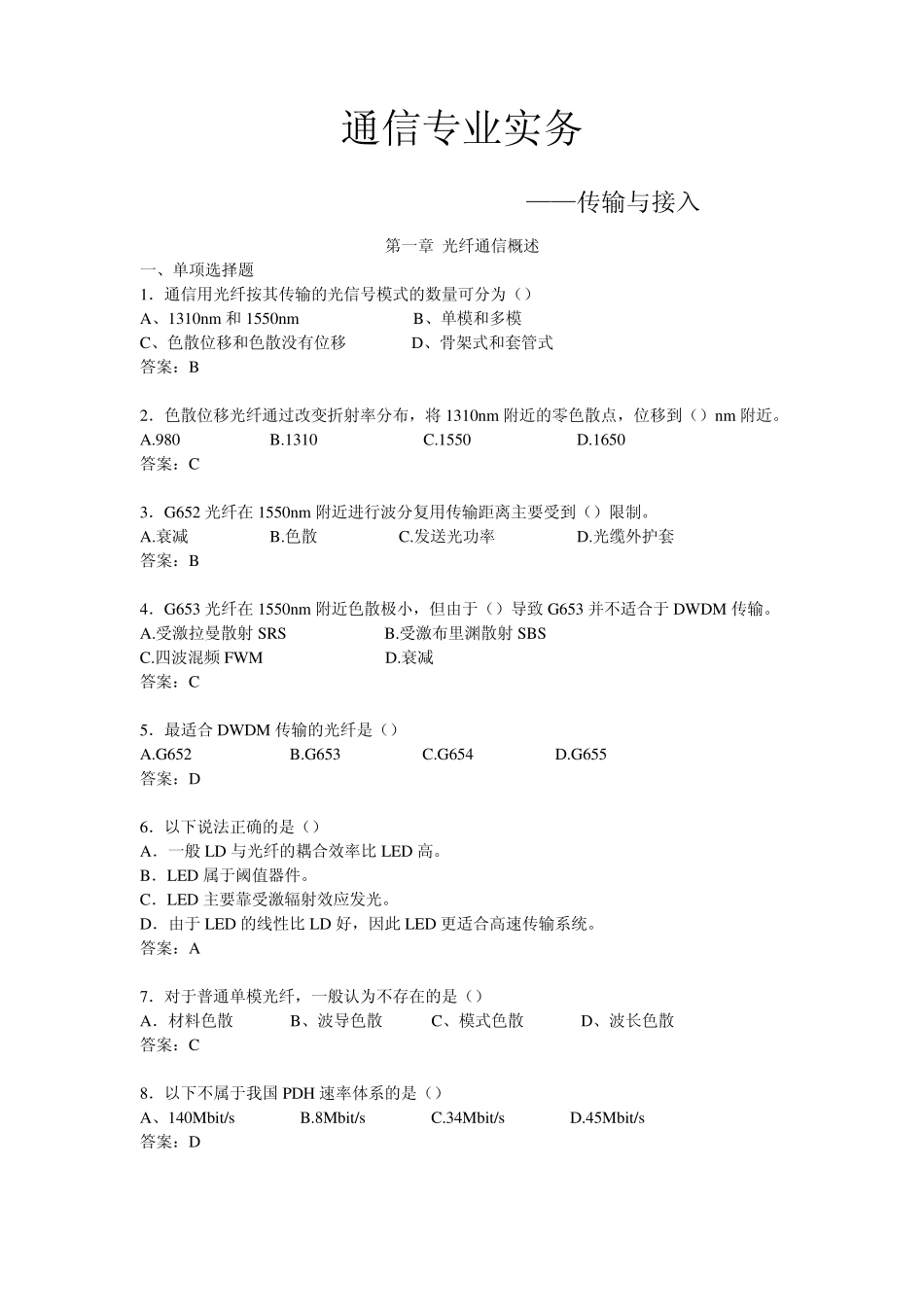 通信专业实务

——传输与接入

第一章 光纤通信概述

一、单项选择题

1．通信用光纤按其传输的光信号模式的数量可分为（）
A、1310nm 和 1550nm　　B、单模和多模
C、色散位移和色散没有位移　　D、骨架式和套管式
答案：B

2．色散位移光纤通过改变折射率分布，将 1310nm 附近的零色散点，位移到（）nm 附近。
A.980　　B.1310　　C.1550　　D.1650
答案：C

3．G652 光纤在 1550nm 附近进行波分复用传输距离主要受到（）限制。
A.衰减　　B.色散　　C.发送光功率　　D.光缆外护套
答案：B

4．G653 光纤在 1550nm 附近色散极小，但由于（）导致 G653 并不适合于 DWDM 传输。
A.受激拉曼散射 SRS　　B.受激布里渊散射 SBS
C.四波混频 FWM　　D.衰减
答案：C

5．最适合 DWDM 传输的光纤是（）
A.G652　　B.G653　　C.G654　　D.G655
答案：D

6．以下说法正确的是（）
A．一般 LD 与光纤的耦合效率比 LED 高。
B．LED 属于阈值器件。
C．LED 主要靠受激辐射效应发光。
D．由于 LED 的线性比 LD 好，因此 LED 更适合高速传输系统。
答案：A

7．对于普通单模光纤，一般认为不存在的是（）
A．材料色散　　B、波导色散　　C、模式色散　　D、波长色散
答案：C

8．以下不属于我国 PDH 速率体系的是（）
A、140Mbit/s　　B.8Mbit/s　　C.34Mbit/s　　D.45Mbit/s
答案：D